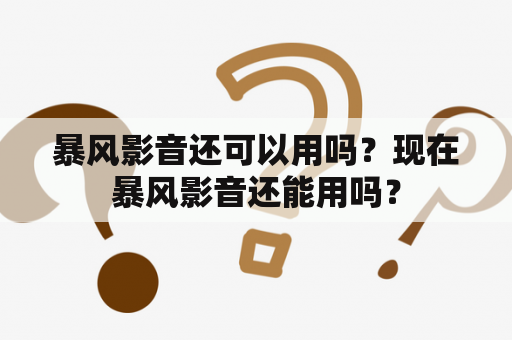 暴风影音还可以用吗？现在暴风影音还能用吗？